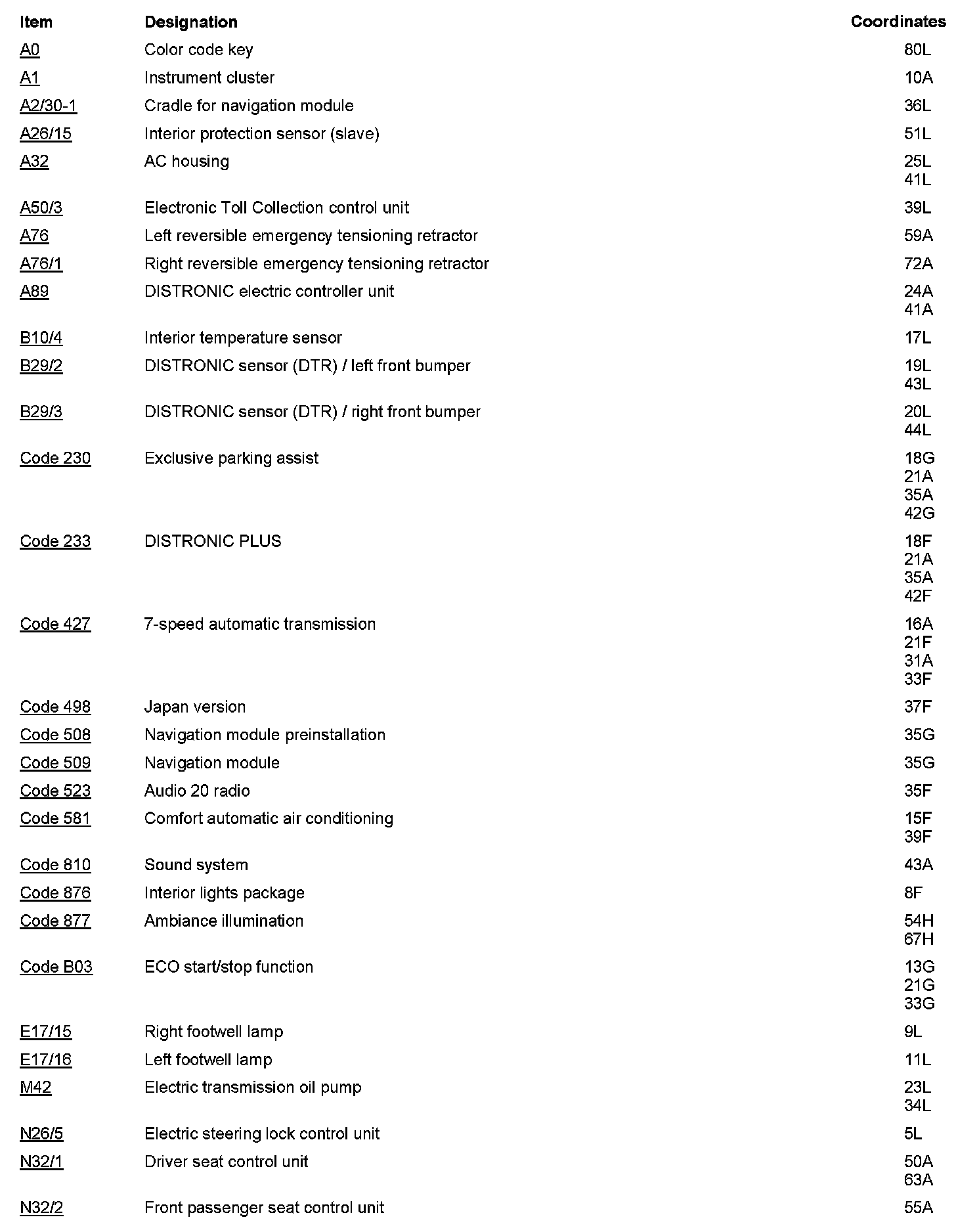 | Item | Designation | Coordinates |
|---|---|---|
| A0 | Color code key | 80L |
| A1 | Instrument cluster | 10A |
| A2/30-1 | Cradle for navigation module | 36L |
| A26/15 | Interior protection sensor (slave) | 51L |
| A32 | AC housing | 25L 41L |
| A50/3 | Electronic Toll Collection control unit | 39L |
| A76 | Left reversible emergency tensioning retractor | 59A |
| A76/1 | Right reversible emergency tensioning retractor | 72A |
| A89 | DISTRONIC electric controller unit | 24A 41A |
| B10/4 | Interior temperature sensor | 17L |
| B29/2 | DISTRONIC sensor (DTR) / left front bumper | 19L 43L |
| B29/3 | DISTRONIC sensor (DTR) / right front bumper | 20L 44L |
| Code 230 | Exclusive parking assist | 18G 21A 35A 42G |
| Code 233 | DISTRONIC PLUS | 18F 21A 35A 42F |
| Code 427 | 7-speed automatic transmission | 16A 21F 31A 33F |
| Code 498 | Japan version | 37F |
| Code 508 | Navigation module preinstallation | 35G |
| Code 509 | Navigation module | 35G |
| Code 523 | Audio 20 radio | 35F |
| Code 581 | Comfort automatic air conditioning | 15F 39F |
| Code 810 | Sound system | 43A |
| Code 876 | Interior lights package | 8F |
| Code 877 | Ambiance illumination | 54H 67H |
| Code B03 | ECO start/stop function | 13G 21G 33G |
| E17/15 | Right footwell lamp | 9L |
| E17/16 | Left footwell lamp | 11L |
| M42 | Electric transmission oil pump | 23L 34L |
| N26/5 | Electric steering lock control unit | 5L |
| N32/1 | Driver seat control unit | 50A 63A |
| N32/2 | Front passenger seat control unit | 55A |